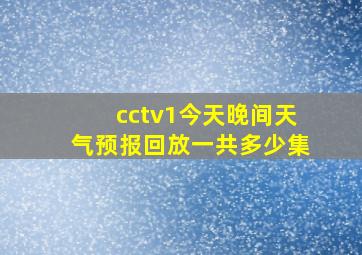 cctv1今天晚间天气预报回放一共多少集